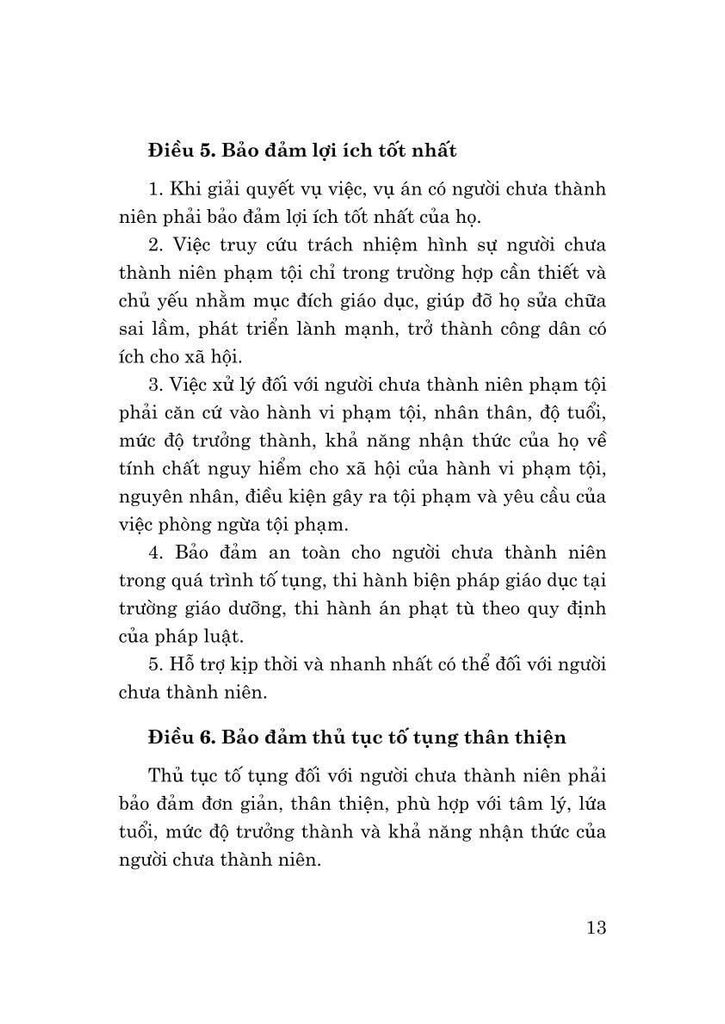 Điều 5. Bảo đảm lợi ích tốt nhất

1. Khi giải quyết vụ việc, vụ án có người chưa thành niên phải bảo đảm lợi ích tốt nhất của họ.

2. Việc truy cứu trách nhiệm hình sự người chưa thành niên phạm tội chỉ trong trường hợp cần thiết và chủ yếu nhằm mục đích giáo dục, giúp đỡ họ sửa chữa sai lầm, phát triển lành mạnh, trở thành công dân có ích cho xã hội.

3. Việc xử lý đối với người chưa thành niên phạm tội phải căn cứ vào hành vi phạm tội, nhân thân, độ tuổi, mức độ trưởng thành, khả năng nhận thức của họ về tính chất nguy hiểm cho xã hội của hành vi phạm tội, nguyên nhân, điều kiện gây ra tội phạm và yêu cầu của việc phòng ngừa tội phạm.

4. Bảo đảm an toàn cho người chưa thành niên trong quá trình tố tụng, thi hành biện pháp giáo dục tại trường giáo dưỡng, thi hành án phạt tù theo quy định của pháp luật.

5. Hỗ trợ kịp thời và nhanh nhất có thể đối với người chưa thành niên.

Điều 6. Bảo đảm thủ tục tố tụng thân thiện

Thủ tục tố tụng đối với người chưa thành niên phải bảo đảm đơn giản, thân thiện, phù hợp với tâm lý, lứa tuổi, mức độ trưởng thành và khả năng nhận thức của người chưa thành niên.

13